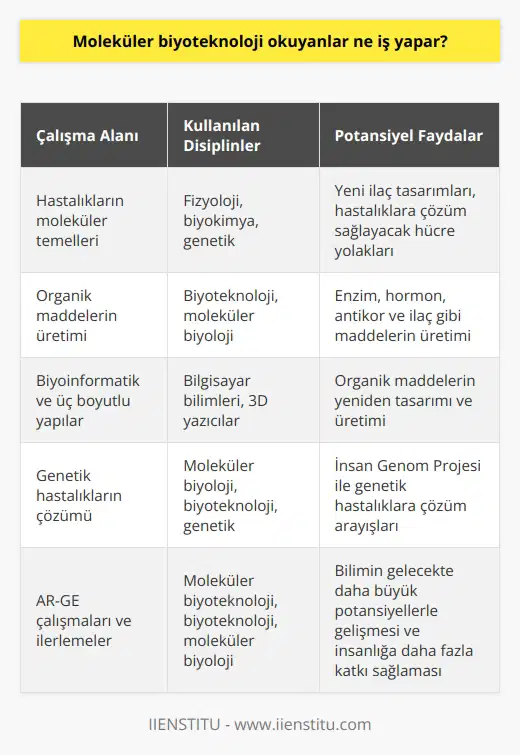 Moleküler biyoteknoloji okuyanlar ne iş yapar?

| Çalışma Alanı | Kullanılan Disiplinler | Potansiyel Faydalar |
|---|---|---|
| Hastalıkların moleküler temelleri | Fizyoloji, biyokimya, genetik | Yeni ilaç tasarımları, hastalıklara çözüm sağlayacak hücre yolakları |
| Organik maddelerin üretimi | Biyoteknoloji, moleküler biyoloji | Enzim, hormon, antikor ve ilaç gibi maddelerin üretimi |
| Biyoinformatik ve üç boyutlu yapılar | Bilgisayar bilimleri, 3D yazıcılar | Organik maddelerin yeniden tasarımı ve üretimi |
| Genetik hastalıkların çözümü | Moleküler biyoloji, biyoteknoloji, genetik | İnsan Genom Projesi ile genetik hastalıklara çözüm arayışları |
| AR-GE çalışmaları ve ilerlemeler | Moleküler biyoteknoloji, biyoteknoloji, moleküler biyoloji | Bilimin gelecekte daha büyük potansiyellerle gelişmesi ve insanlığa daha fazla katkı sağlaması |

IIENSTITU - www.iienstitu.com